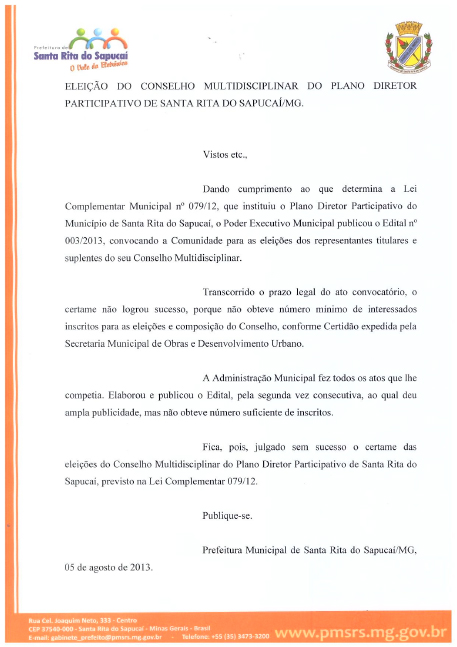 Prefeitura de
Santa Rita do Sapucaí
O Vale da Eletrônica

ELEIÇÃO DO CONSELHO MULTIDISCIPLINAR DO PLANO DIRETOR PARTICIPATIVO DE SANTA RITA DO SAPUCAÍ/MG.

Vistos etc.,

Dando cumprimento ao que determina a Lei Complementar Municipal nº 079/12, que instituiu o Plano Diretor Participativo do Município de Santa Rita do Sapucaí, o Poder Executivo Municipal publicou o Edital nº 003/2013, convocando a Comunidade para as eleições dos representantes titulares e suplentes do seu Conselho Multidisciplinar.

Transcorrido o prazo legal do ato convocatório, o certame não logrou sucesso, porque não obteve número mínimo de interessados inscritos para as eleições e composição do Conselho, conforme Certidão expedida pela Secretaria Municipal de Obras e Desenvolvimento Urbano.

A Administração Municipal fez todos os atos que lhe competia. Elaborou e publicou o Edital, pela segunda vez consecutiva, ao qual deu ampla publicidade, mas não obteve número suficiente de inscritos.

Fica, pois, julgado sem sucesso o certame das eleições do Conselho Multidisciplinar do Plano Diretor Participativo de Santa Rita do Sapucaí, previsto na Lei Complementar 079/12.

Publique-se.

Prefeitura Municipal de Santa Rita do Sapucaí/MG, 05 de agosto de 2013.

Rua Cel. Joaquim Neto, 333 - Centro
CEP 37540-000 - Santa Rita do Sapucaí - Minas Gerais - Brasil
E-mail: gabinete_prefeito@pmsrs.mg.gov.br - Telefone: +55 (35) 3473-3200 www.pmsrs.mg.gov.br